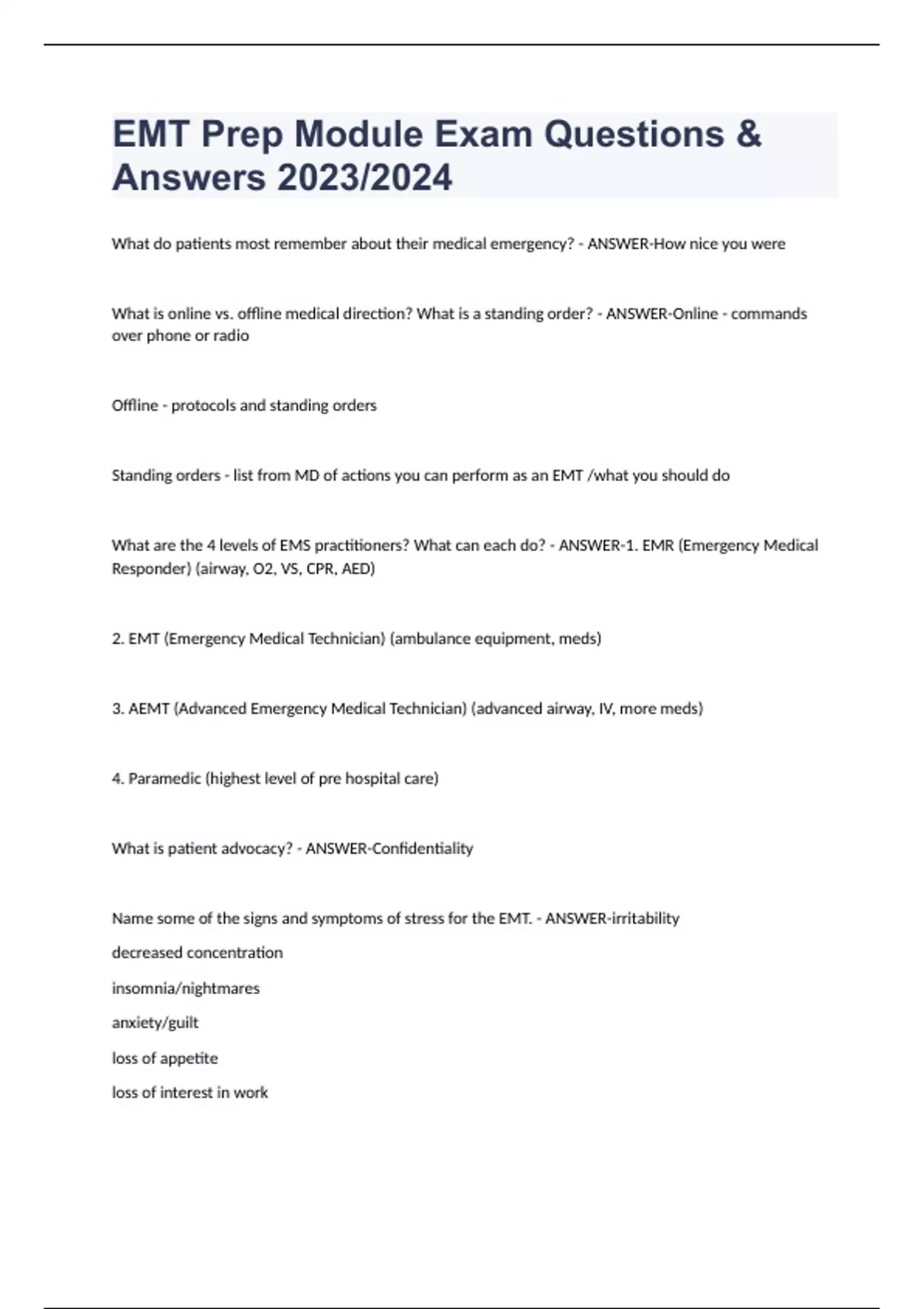 EMT Prep Module Exam Questions & Answers 2023/2024

What do patients most remember about their medical emergency? - ANSWER-How nice you were

What is online vs. offline medical direction? What is a standing order? - ANSWER-Online - commands over phone or radio

Offline - protocols and standing orders

Standing orders - list from MD of actions you can perform as an EMT /what you should do

What are the 4 levels of EMS practitioners? What can each do? - ANSWER-1. EMR (Emergency Medical Responder) (airway, O2, VS, CPR, AED)

2. EMT (Emergency Medical Technician) (ambulance equipment, meds)

3. AEMT (Advanced Emergency Medical Technician) (advanced airway, IV, more meds)

4. Paramedic (highest level of pre hospital care)

What is patient advocacy? - ANSWER-Confidentiality

Name some of the signs and symptoms of stress for the EMT. - ANSWER-irritability

decreased concentration

insomnia/nightmares

anxiety/guilt

loss of appetite

loss of interest in work